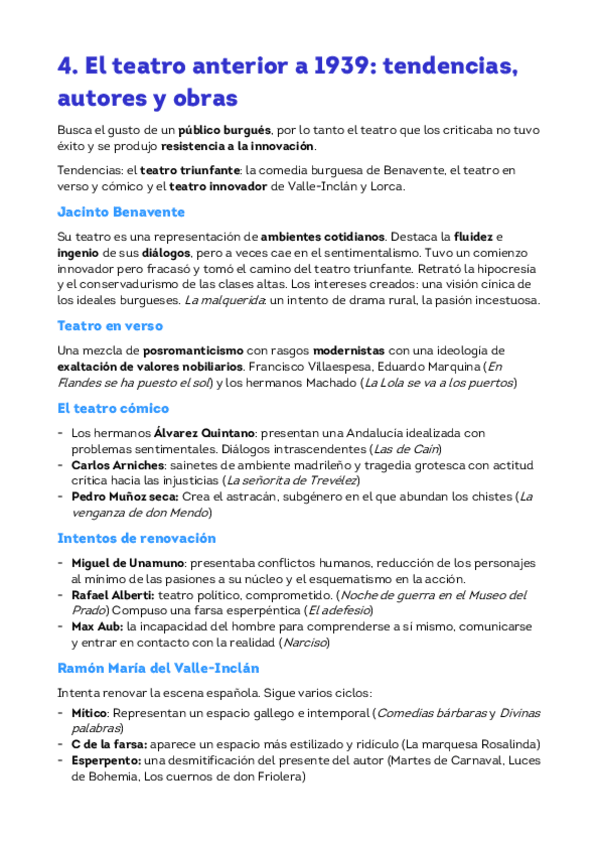 4. El teatro anterior a 1939: tendencias, autores y obras

Busca el gusto de un público burgués, por lo tanto el teatro que los criticaba no tuvo éxito y se produjo resistencia a la innovación.

Tendencias: el teatro triunfante: la comedia burguesa de Benavente, el teatro en verso y cómico y el teatro innovador de Valle-Inclán y Lorca.

Jacinto Benavente

Su teatro es una representación de ambientes cotidianos. Destaca la fluidez e ingenio de sus diálogos, pero a veces cae en el sentimentalismo. Tuvo un comienzo innovador pero fracasó y tomó el camino del teatro triunfante. Retrató la hipocresía y el conservadurismo de las clases altas. Los intereses creados: una visión cínica de los ideales burgueses. La malquerida: un intento de drama rural, la pasión incestuosa.

Teatro en verso

Una mezcla de posromanticismo con rasgos modernistas con una ideología de exaltación de valores nobiliarios. Francisco Villaespesa, Eduardo Marquina (En Flandes se ha puesto el sol) y los hermanos Machado (La Lola se va a los puertos)

El teatro cómico

- Los hermanos Álvarez Quintano: presentan una Andalucía idealizada con problemas sentimentales. Diálogos intrascendentes (Las de Caín)
- Carlos Arniches: sainetes de ambiente madrileño y tragedia grotesca con actitud crítica hacia las injusticias (La señorita de Trevélez)
- Pedro Muñoz seca: Crea el astracán, subgénero en el que abundan los chistes (La venganza de don Mendo)

Intentos de renovación

- Miguel de Unamuno: presentaba conflictos humanos, reducción de los personajes al mínimo de las pasiones a su núcleo y el esquematismo en la acción.
- Rafael Alberti: teatro político, comprometido. (Noche de guerra en el Museo del Prado) Compuso una farsa esperpéntica (El adefesio)
- Max Aub: la incapacidad del hombre para comprenderse a sí mismo, comunicarse y entrar en contacto con la realidad (Narciso)

Ramón María del Valle-Inclán

Intenta renovar la escena española. Sigue varios ciclos:

- Mítico: Representan un espacio gallego e intemporal (Comedias bárbaras y Divinas palabras)
- C de la farsa: aparece un espacio más estilizado y ridículo (La marquesa Rosalinda)
- Esperpento: una desmitificación del presente del autor (Martes de Carnaval, Luces de Bohemia, Los cuernos de don Friolera)